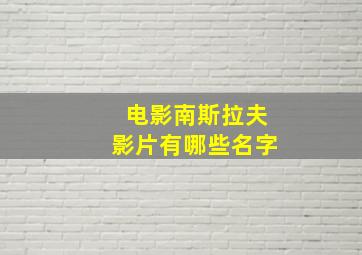 电影南斯拉夫
影片有哪些名字